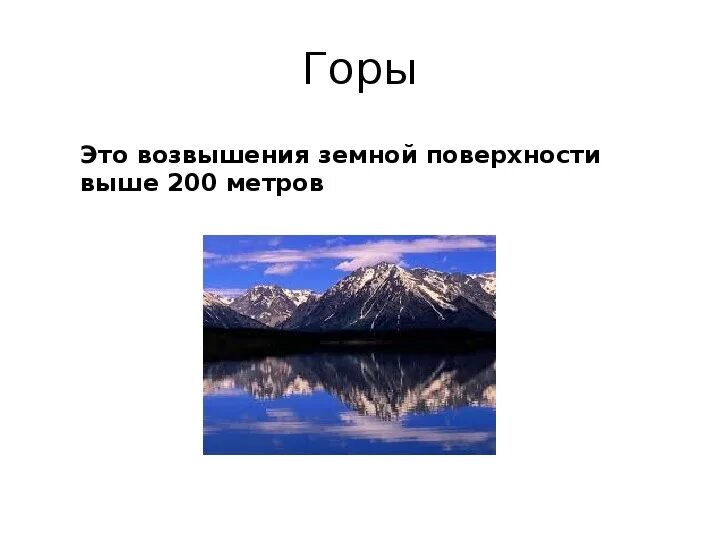 Горы

Это возвышения земной поверхности выше 200 метров